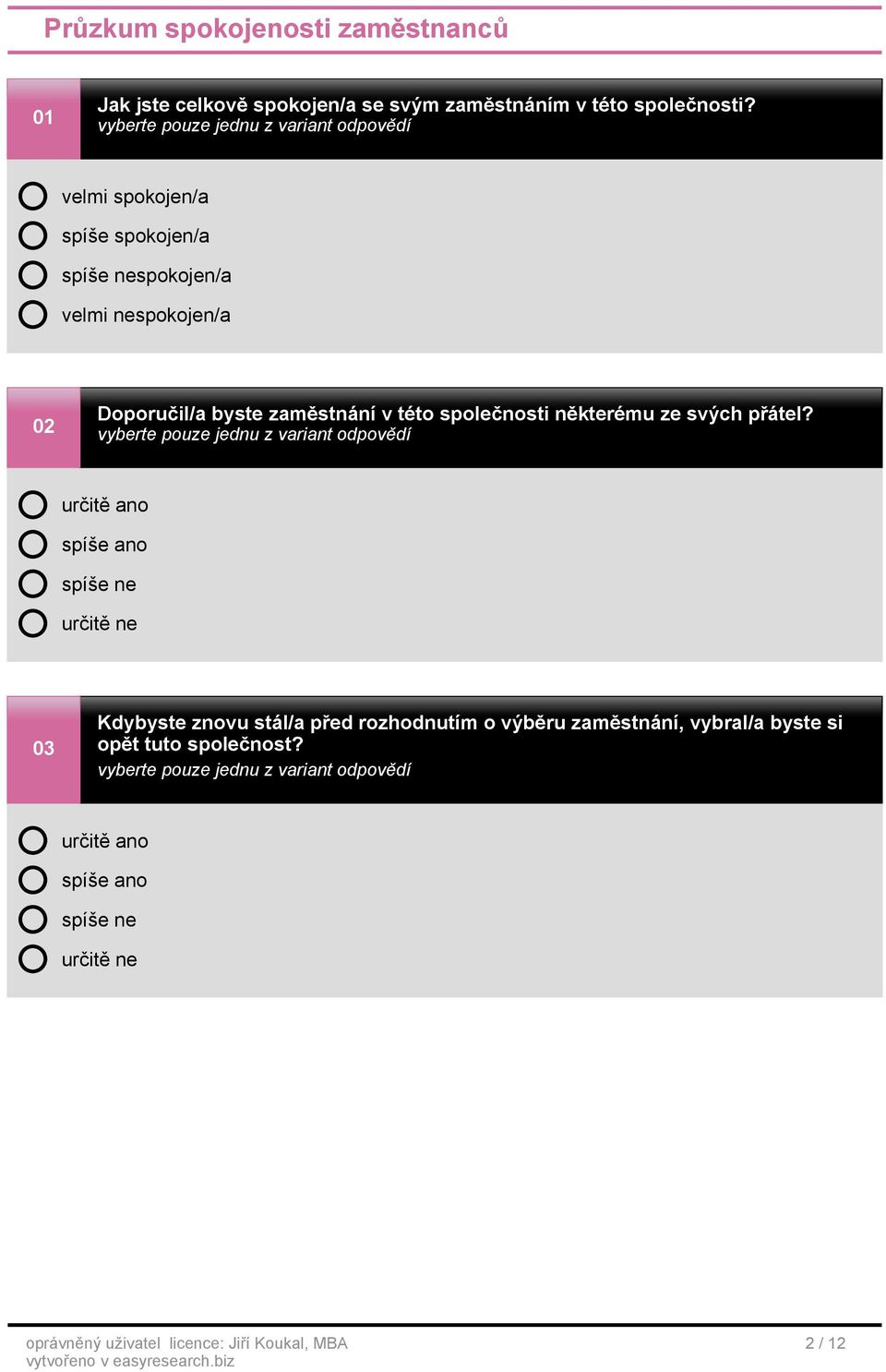 Průzkum spokojenosti zaměstnanců

01

Jak jste celkově spokojen/a se svým zaměstnáním v této společnosti?
vyberte pouze jednu z variant odpovědí

velmi spokojen/a
spíše spokojen/a
spíše nespokojen/a
velmi nespokojen/a

02

Doporučil/a byste zaměstnání v této společnosti některému ze svých přátel?
vyberte pouze jednu z variant odpovědí

určitě ano
spíše ano
spíše ne
určitě ne

03

Kdybyste znovu stál/a před rozhodnutím o výběru zaměstnání, vybral/a byste si opět tuto společnost?
vyberte pouze jednu z variant odpovědí

určitě ano
spíše ano
spíše ne
určitě ne

oprávněný uživatel licence: Jiří Koukal, MBA
vytvořeno v easyresearch.biz

2 / 12